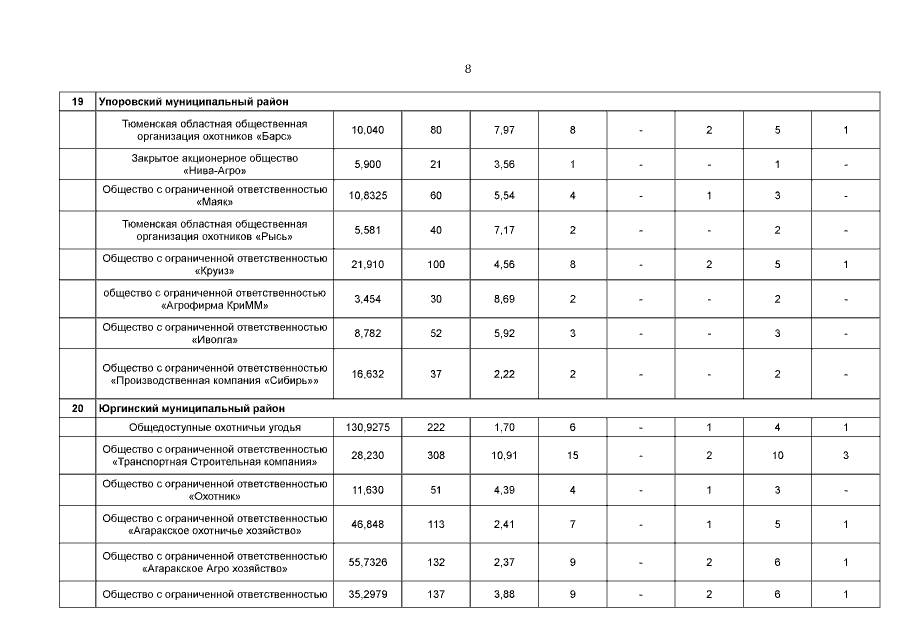 8

| 19 | Упоровский муниципальный район | | | | | | | | |
|---|---|---|---|---|---|---|---|---|---|
| | Тюменская областная общественная организация охотников «Барс» | 10,040 | 80 | 7,97 | 8 | - | 2 | 5 | 1 |
| | Закрытое акционерное общество «Нива-Агро» | 5,900 | 21 | 3,56 | 1 | - | - | 1 | - |
| | Общество с ограниченной ответственностью «Маяк» | 10,8325 | 60 | 5,54 | 4 | - | 1 | 3 | - |
| | Тюменская областная общественная организация охотников «Рысь» | 5,581 | 40 | 7,17 | 2 | - | - | 2 | - |
| | Общество с ограниченной ответственностью «Круиз» | 21,910 | 100 | 4,56 | 8 | - | 2 | 5 | 1 |
| | общество с ограниченной ответственностью «Агрофирма КриММ» | 3,454 | 30 | 8,69 | 2 | - | - | 2 | - |
| | Общество с ограниченной ответственностью «Иволга» | 8,782 | 52 | 5,92 | 3 | - | - | 3 | - |
| | Общество с ограниченной ответственностью «Производственная компания «Сибирь»» | 16,632 | 37 | 2,22 | 2 | - | - | 2 | - |
| 20 | Юргинский муниципальный район | | | | | | | | |
| | Общедоступные охотничьи угодья | 130,9275 | 222 | 1,70 | 6 | - | 1 | 4 | 1 |
| | Общество с ограниченной ответственностью «Транспортная Строительная компания» | 28,230 | 308 | 10,91 | 15 | - | 2 | 10 | 3 |
| | Общество с ограниченной ответственностью «Охотник» | 11,630 | 51 | 4,39 | 4 | - | 1 | 3 | - |
| | Общество с ограниченной ответственностью «Агаракское охотничье хозяйство» | 46,848 | 113 | 2,41 | 7 | - | 1 | 5 | 1 |
| | Общество с ограниченной ответственностью «Агаракское Агро хозяйство» | 55,7326 | 132 | 2,37 | 9 | - | 2 | 6 | 1 |
| | Общество с ограниченной ответственностью | 35,2979 | 137 | 3,88 | 9 | - | 2 | 6 | 1 |